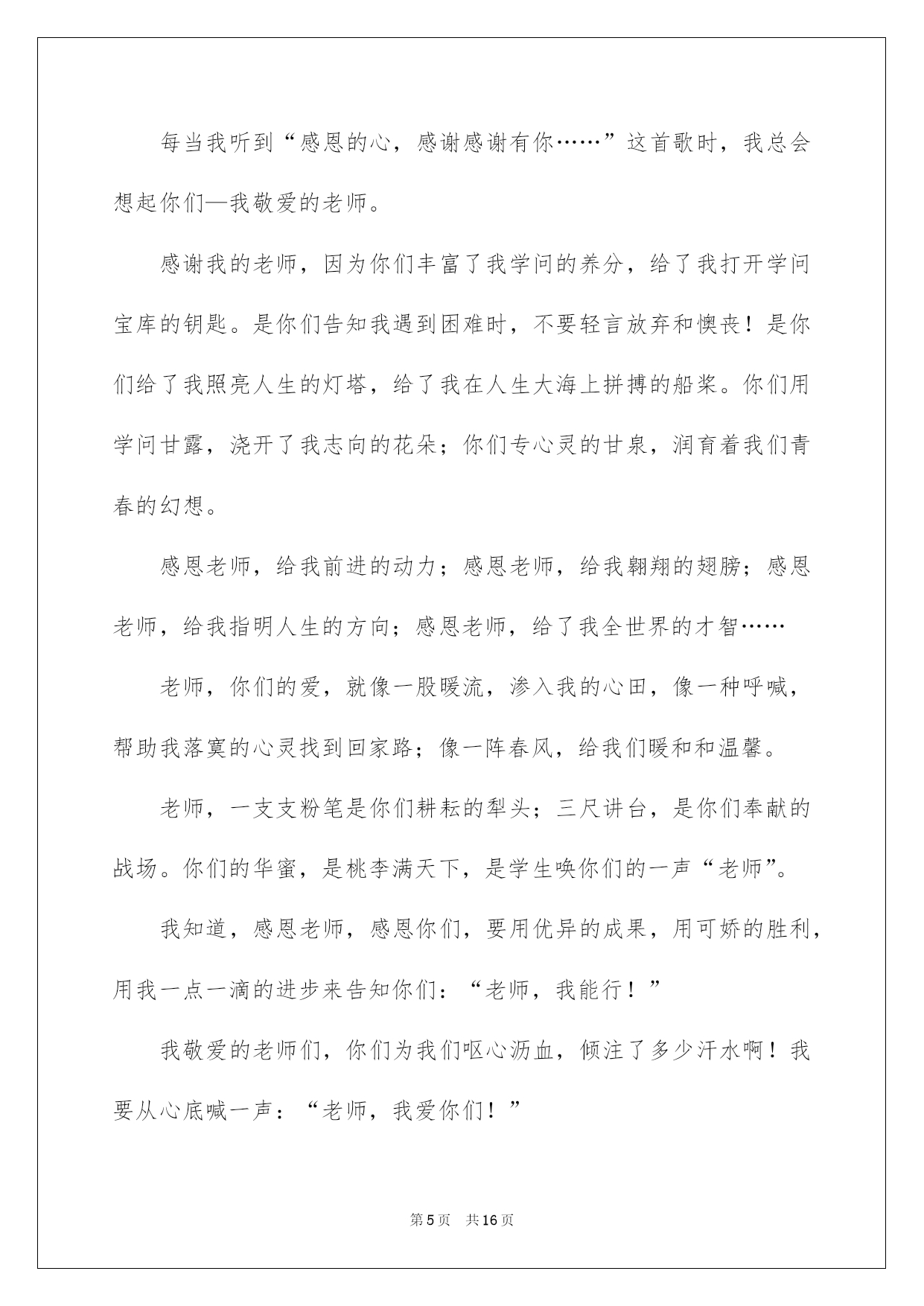 每当我听到“感恩的心，感谢感谢有你……”这首歌时，我总会想起你们—我敬爱的老师。

感谢我的老师，因为你们丰富了我学问的养分，给了我打开学问宝库的钥匙。是你们告知我遇到困难时，不要轻言放弃和懊丧！是你们给了我照亮人生的灯塔，给了我在人生大海上拼搏的船桨。你们用学问甘露，浇开了我志向的花朵；你们专心灵的甘泉，润育着我们青春的幻想。

感恩老师，给我前进的动力；感恩老师，给我翱翔的翅膀；感恩老师，给我指明人生的方向；感恩老师，给了我全世界的才智……

老师，你们的爱，就像一股暖流，渗入我的心田，像一种呼喊，帮助我落寞的心灵找到回家路；像一阵春风，给我们暖和和温馨。

老师，一支支粉笔是你们耕耘的犁头；三尺讲台，是你们奉献的战场。你们的华蜜，是桃李满天下，是学生唤你们的一声“老师”。

我知道，感恩老师，感恩你们，要用优异的成果，用可娇的胜利，用我一点一滴的进步来告知你们：“老师，我能行！”

我敬爱的老师们，你们为我们呕心沥血，倾注了多少汗水啊！我要从心底喊一声：“老师，我爱你们！”

第5页 共16页